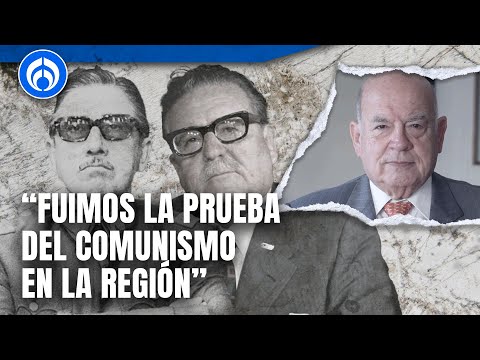 “FUIMOS LA PRUEBA DEL COMUNISMO EN LA REGIÓN”